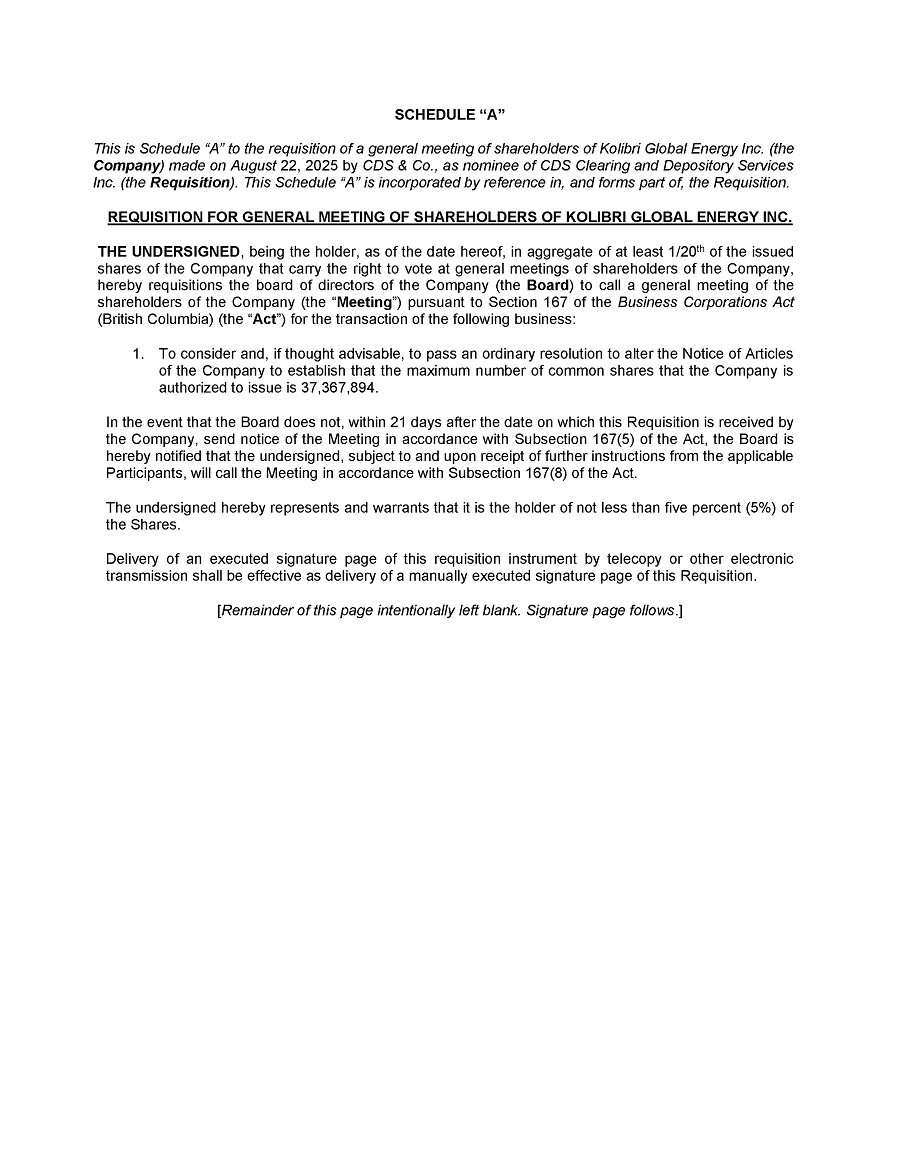 SCHEDULE “A”

This is Schedule “A” to the requisition of a general meeting of shareholders of Kolibri Global Energy Inc. (the Company) made on August 22, 2025 by CDS & Co., as nominee of CDS Clearing and Depository Services Inc. (the Requisition). This Schedule “A” is incorporated by reference in, and forms part of, the Requisition.

REQUISITION FOR GENERAL MEETING OF SHAREHOLDERS OF KOLIBRI GLOBAL ENERGY INC.

THE UNDERSIGNED, being the holder, as of the date hereof, in aggregate of at least 1/20$^{th}$ of the issued shares of the Company that carry the right to vote at general meetings of shareholders of the Company, hereby requisitions the board of directors of the Company (the Board) to call a general meeting of the shareholders of the Company (the “Meeting”) pursuant to Section 167 of the Business Corporations Act (British Columbia) (the “Act”) for the transaction of the following business:

1. To consider and, if thought advisable, to pass an ordinary resolution to alter the Notice of Articles of the Company to establish that the maximum number of common shares that the Company is authorized to issue is 37,367,894.

In the event that the Board does not, within 21 days after the date on which this Requisition is received by the Company, send notice of the Meeting in accordance with Subsection 167(5) of the Act, the Board is hereby notified that the undersigned, subject to and upon receipt of further instructions from the applicable Participants, will call the Meeting in accordance with Subsection 167(8) of the Act.

The undersigned hereby represents and warrants that it is the holder of not less than five percent (5%) of the Shares.

Delivery of an executed signature page of this requisition instrument by telecopy or other electronic transmission shall be effective as delivery of a manually executed signature page of this Requisition.

[Remainder of this page intentionally left blank. Signature page follows.]